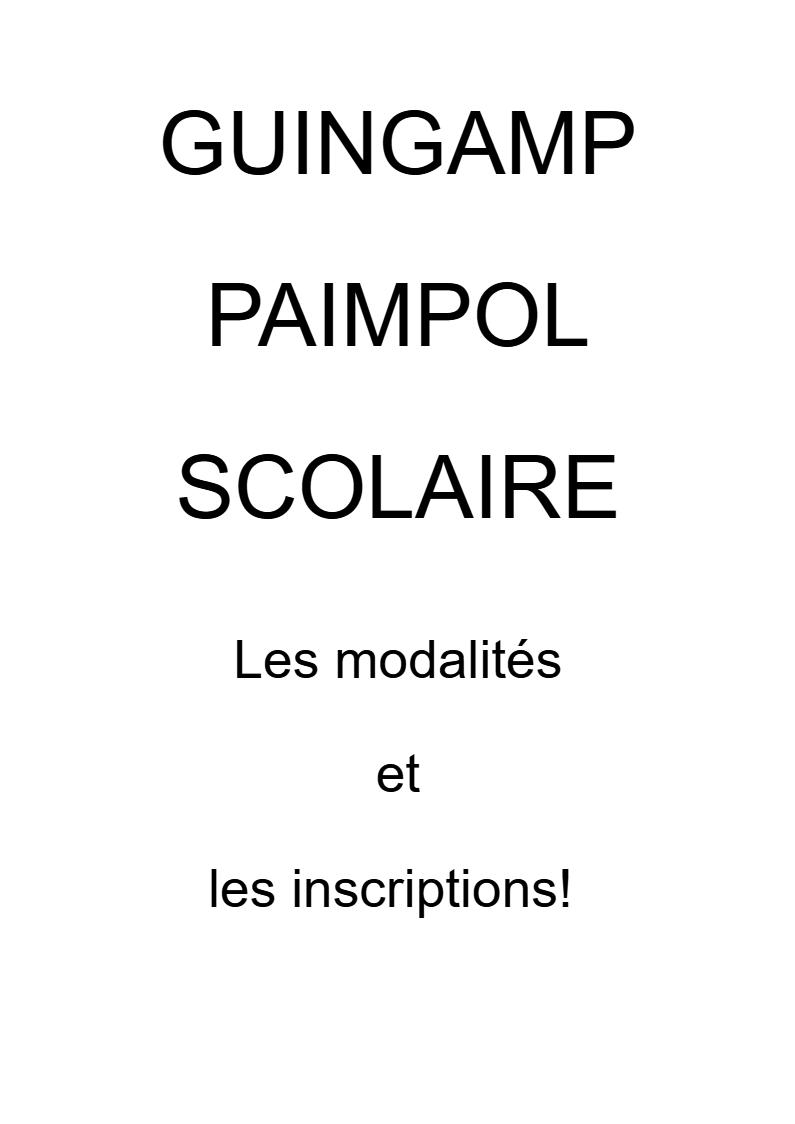 GUINGAMP

PAIMPOL

SCOLAIRE

Les modalités

et

les inscriptions!